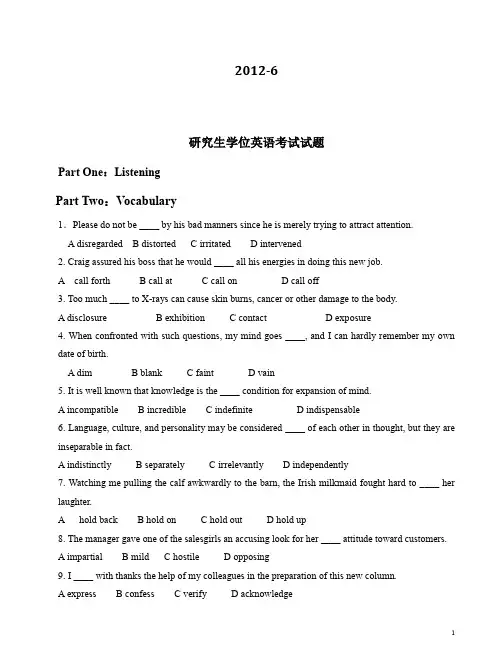 2012-6

研究生学位英语考试试题

Part One：Listening

Part Two：Vocabulary

1．Please do not be ____ by his bad manners since he is merely trying to attract attention.

A disregarded B distorted C irritated D intervened

2. Craig assured his boss that he would ____ all his energies in doing this new job.

A call forth B call at C call on D call off

3. Too much ____ to X-rays can cause skin burns, cancer or other damage to the body.

A disclosure B exhibition C contact D exposure

4. When confronted with such questions, my mind goes ____, and I can hardly remember my own date of birth.

A dim B blank C faint D vain

5. It is well known that knowledge is the ____ condition for expansion of mind.

A incompatible B incredible C indefinite D indispensable

6. Language, culture, and personality may be considered ____ of each other in thought, but they are inseparable in fact.

A indistinctly B separately C irrelevantly D independently

7. Watching me pulling the calf awkwardly to the barn, the Irish milkmaid fought hard to ____ her laughter.

A hold back B hold on C hold out D hold up

8. The manager gave one of the salesgirls an accusing look for her ____ attitude toward customers.

A impartial B mild C hostile D opposing

9. I ____ with thanks the help of my colleagues in the preparation of this new column.

A express B confess C verify D acknowledge

1